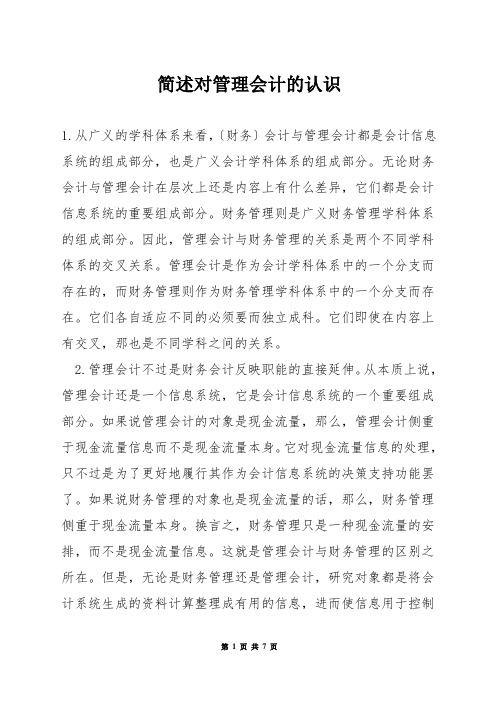 简述对管理会计的认识

1.从广义的学科体系来看，〔财务〕会计与管理会计都是会计信息系统的组成部分，也是广义会计学科体系的组成部分。无论财务会计与管理会计在层次上还是内容上有什么差异，它们都是会计信息系统的重要组成部分。财务管理则是广义财务管理学科体系的组成部分。因此，管理会计与财务管理的关系是两个不同学科体系的交叉关系。管理会计是作为会计学科体系中的一个分支而存在的，而财务管理则作为财务管理学科体系中的一个分支而存在。它们各自适应不同的必须要而独立成科。它们即使在内容上有交叉，那也是不同学科之间的关系。

2.管理会计不过是财务会计反映职能的直接延伸。从本质上说，管理会计还是一个信息系统，它是会计信息系统的一个重要组成部分。如果说管理会计的对象是现金流量，那么，管理会计侧重于现金流量信息而不是现金流量本身。它对现金流量信息的处理，只不过是为了更好地履行其作为会计信息系统的决策支持功能罢了。如果说财务管理的对象也是现金流量的话，那么，财务管理侧重于现金流量本身。换言之，财务管理只是一种现金流量的安排，而不是现金流量信息。这就是管理会计与财务管理的区别之所在。但是，无论是财务管理还是管理会计，研究对象都是将会计系统生成的资料计算整理成有用的信息，进而使信息用于控制

第 1 页 共 7 页